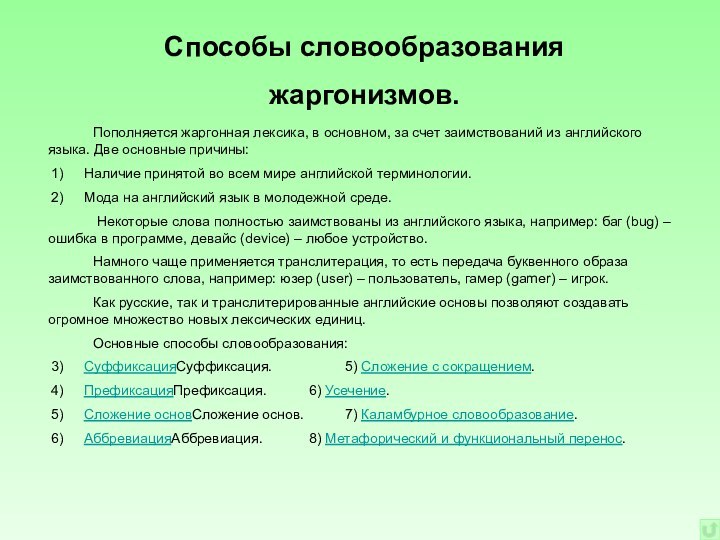 Способы словообразования жаргонизмов.

Пополняется жаргонная лексика, в основном, за счет заимствований из английского языка. Две основные причины:

1) Наличие принятой во всем мире английской терминологии.

2) Мода на английский язык в молодежной среде.

Некоторые слова полностью заимствованы из английского языка, например: баг (bug) – ошибка в программе, девайс (device) – любое устройство.

Намного чаще применяется транслитерация, то есть передача буквенного образа заимствованного слова, например: юзер (user) – пользователь, гамер (gamer) – игрок.

Как русские, так и транслитерированные английские основы позволяют создавать огромное множество новых лексических единиц.

Основные способы словообразования:

3) СуффиксацияСуффиксация. 5) Сложение с сокращением.

4) ПрефиксацияПрефиксация. 6) Усечение.

5) Сложение основСложение основ. 7) Каламбурное словообразование.

6) АббревиацияАббревиация. 8) Метафорический и функциональный перенос.